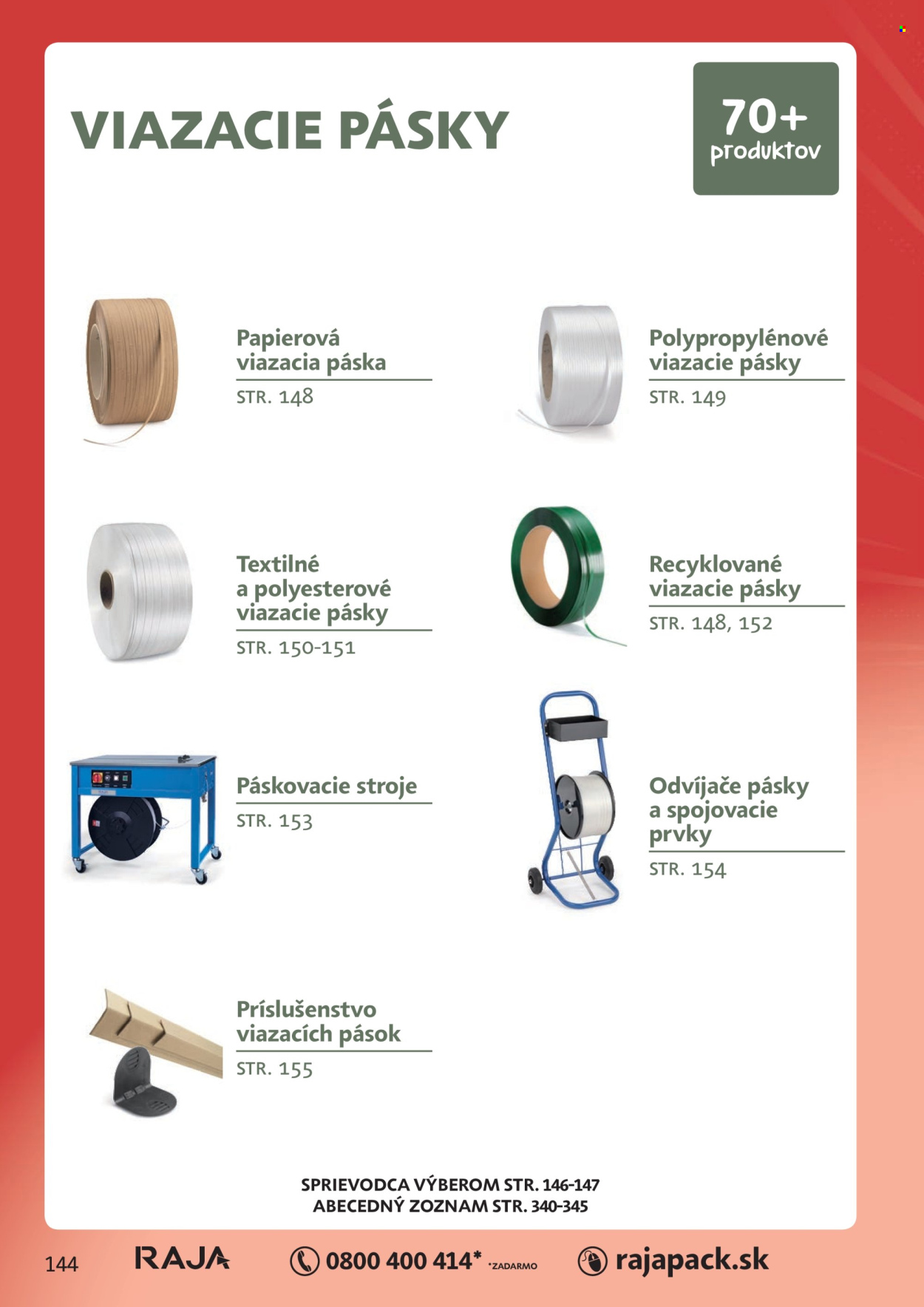 VIAZACIE PÁSKY

70+ produktov

Papierová viazacia páska
STR. 148

Polypropylénové viazacie pásky
STR. 149

Textilné a polyesterové viazacie pásky
STR. 150-151

Recyklované viazacie pásky
STR. 148, 152

Páskovacie stroje
STR. 153

Odvíjače pásky a spojovacie prvky
STR. 154

Príslušenstvo viazacích pások
STR. 155

SPRIEVODCA VÝBEROM STR. 146-147
ABECEDNÝ ZOZNAM STR. 340-345

144 RAJA 0800 400 414* *ZADARMO rajapack.sk